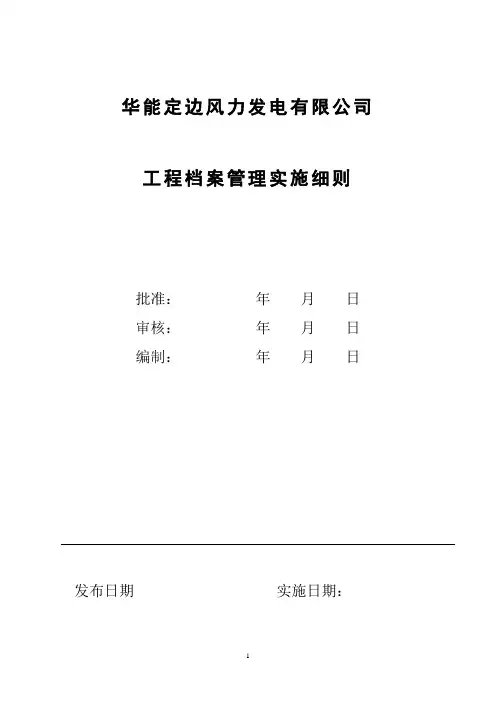 华能定边风力发电有限公司

工程档案管理实施细则

批准： 年 月 日

审核： 年 月 日

编制： 年 月 日

发布日期 实施日期：

1